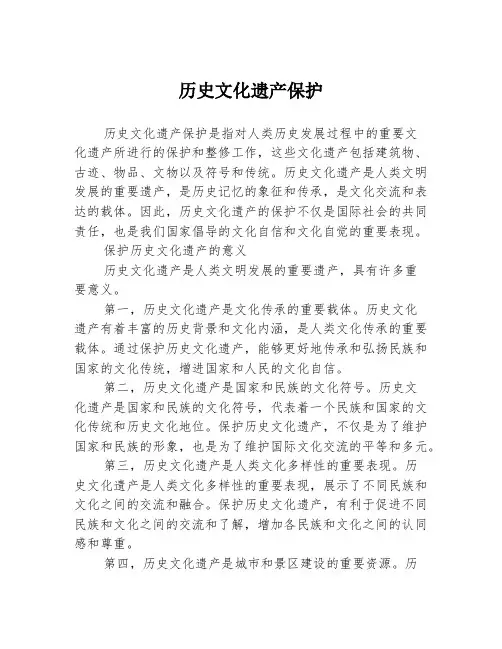 历史文化遗产保护

历史文化遗产保护是指对人类历史发展过程中的重要文化遗产所进行的保护和整修工作，这些文化遗产包括建筑物、古迹、物品、文物以及符号和传统。历史文化遗产是人类文明发展的重要遗产，是历史记忆的象征和传承，是文化交流和表达的载体。因此，历史文化遗产的保护不仅是国际社会的共同责任，也是我们国家倡导的文化自信和文化自觉的重要表现。

保护历史文化遗产的意义

历史文化遗产是人类文明发展的重要遗产，具有许多重要意义。

第一，历史文化遗产是文化传承的重要载体。历史文化遗产有着丰富的历史背景和文化内涵，是人类文化传承的重要载体。通过保护历史文化遗产，能够更好地传承和弘扬民族和国家的文化传统，增进国家和人民的文化自信。

第二，历史文化遗产是国家和民族的文化符号。历史文化遗产是国家和民族的文化符号，代表着一个民族和国家的文化传统和历史文化地位。保护历史文化遗产，不仅是为了维护国家和民族的形象，也是为了维护国际文化交流的平等和多元。

第三，历史文化遗产是人类文化多样性的重要表现。历史文化遗产是人类文化多样性的重要表现，展示了不同民族和文化之间的交流和融合。保护历史文化遗产，有利于促进不同民族和文化之间的交流和了解，增加各民族和文化之间的认同感和尊重。

第四，历史文化遗产是城市和景区建设的重要资源。历